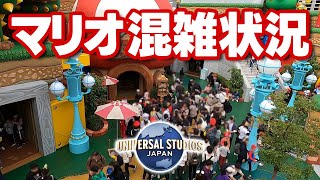 マリオ混雑状況

UNIVERSAL STUDIOS
JAPAN